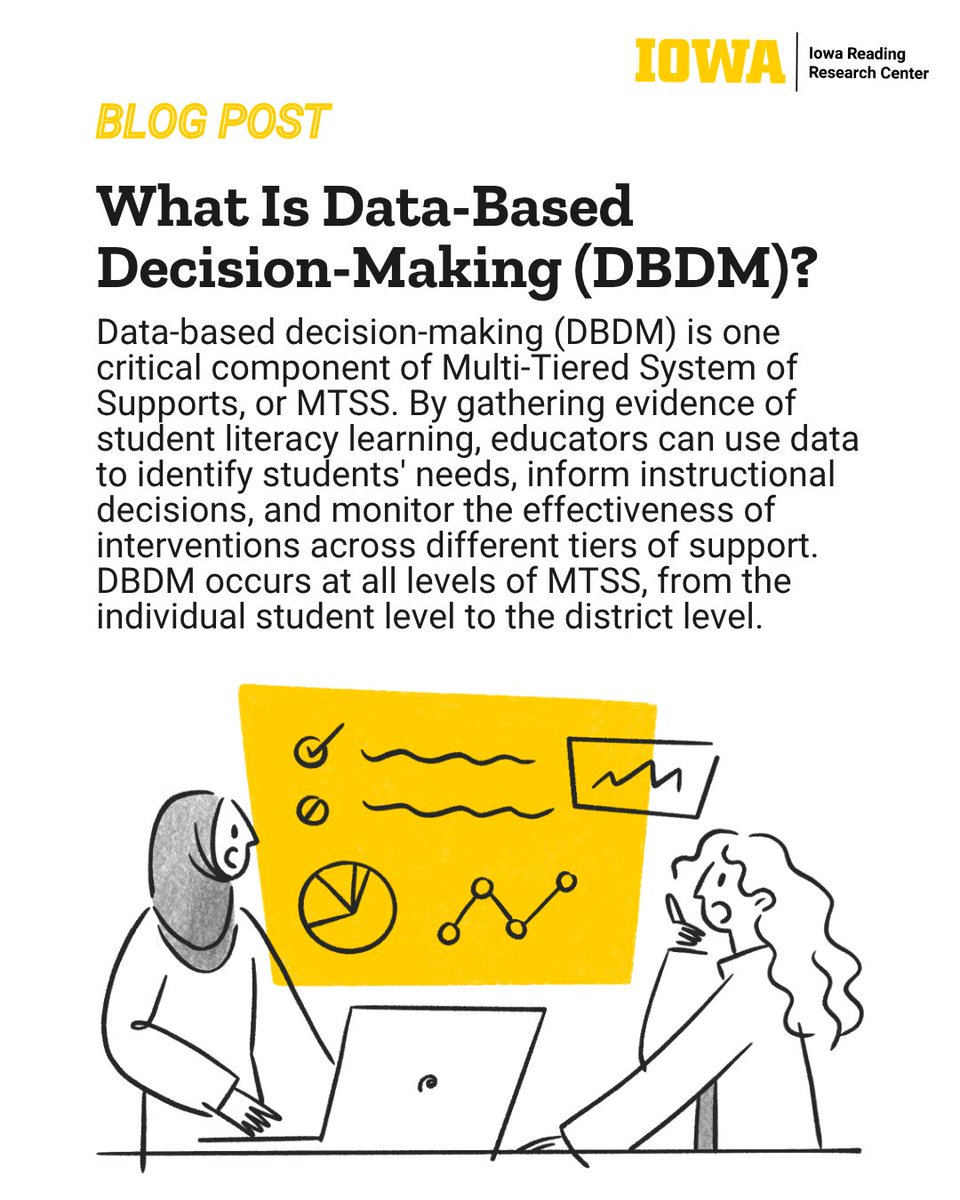 IOWA Iowa Reading Research Center

BLOG POST

What Is Data-Based Decision-Making (DBDM)?

Data-based decision-making (DBDM) is one critical component of Multi-Tiered System of Supports, or MTSS. By gathering evidence of student literacy learning, educators can use data to identify students' needs, inform instructional decisions, and monitor the effectiveness of interventions across different tiers of support. DBDM occurs at all levels of MTSS, from the individual student level to the district level.